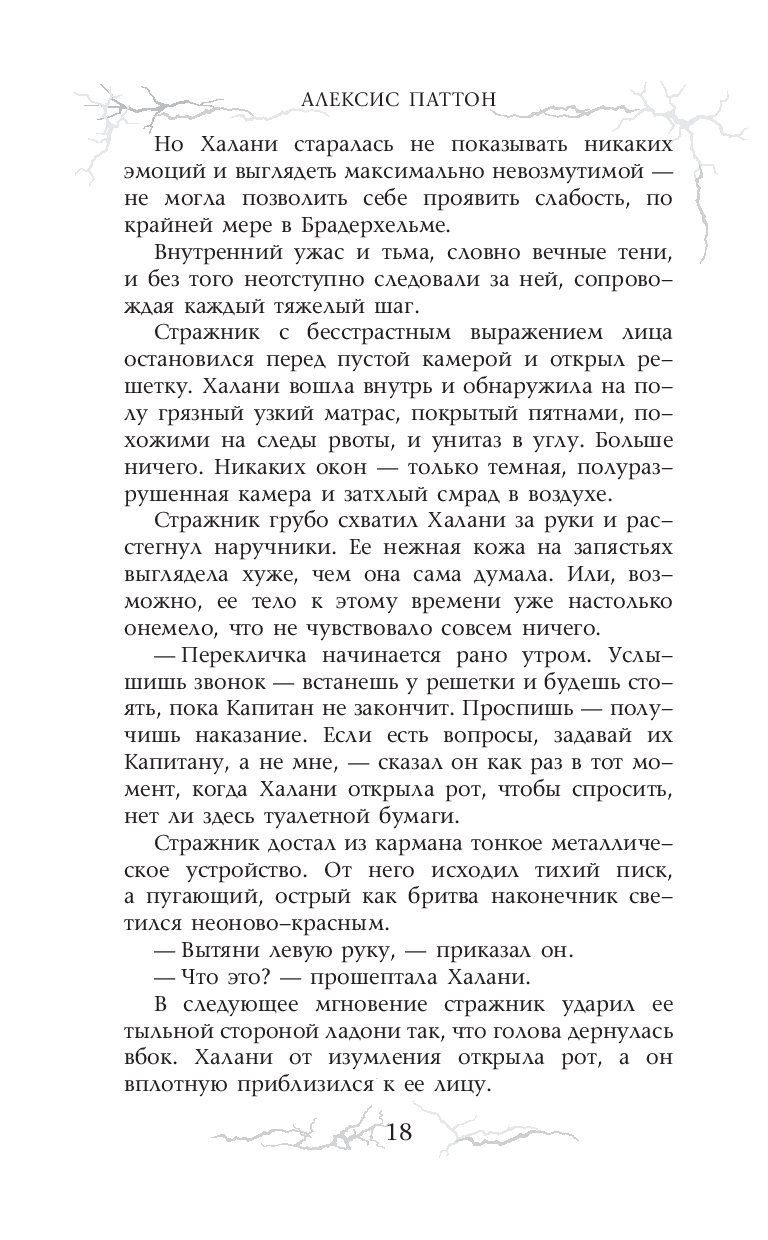 АЛЕКСИС ПАТТОН

Но Халани старалась не показывать никаких эмоций и выглядеть максимально невозмутимой — не могла позволить себе проявить слабость, по крайней мере в Брадерхельме.

Внутренний ужас и тьма, словно вечные тени, и без того неотступно следовали за ней, сопровождая каждый тяжелый шаг.

Стражник с бесстрастным выражением лица остановился перед пустой камерой и открыл решетку. Халани вошла внутрь и обнаружила на полу грязный узкий матрас, покрытый пятнами, похожими на следы рвоты, и унитаз в углу. Больше ничего. Никаких окон — только темная, полуразрушенная камера и затхлый смрад в воздухе.

Стражник грубо схватил Халани за руки и расстегнул наручники. Ее нежная кожа на запястьях выглядела хуже, чем она сама думала. Или, возможно, ее тело к этому времени уже настолько онемело, что не чувствовало совсем ничего.

— Перекличка начинается рано утром. Услышишь звонок — встанешь у решетки и будешь стоять, пока Капитан не закончит. Проспишь — получишь наказание. Если есть вопросы, задавай их Капитану, а не мне, — сказал он как раз в тот момент, когда Халани открыла рот, чтобы спросить, нет ли здесь туалетной бумаги.

Стражник достал из кармана тонкое металлическое устройство. От него исходил тихий писк, а пугающий, острый как бритва наконечник светился неоново-красным.

— Вытяни левую руку, — приказал он.

— Что это? — прошептала Халани.

В следующее мгновение стражник ударил ее тыльной стороной ладони так, что голова дернулась вбок. Халани от изумления открыла рот, а он вплотную приблизился к ее лицу.

18